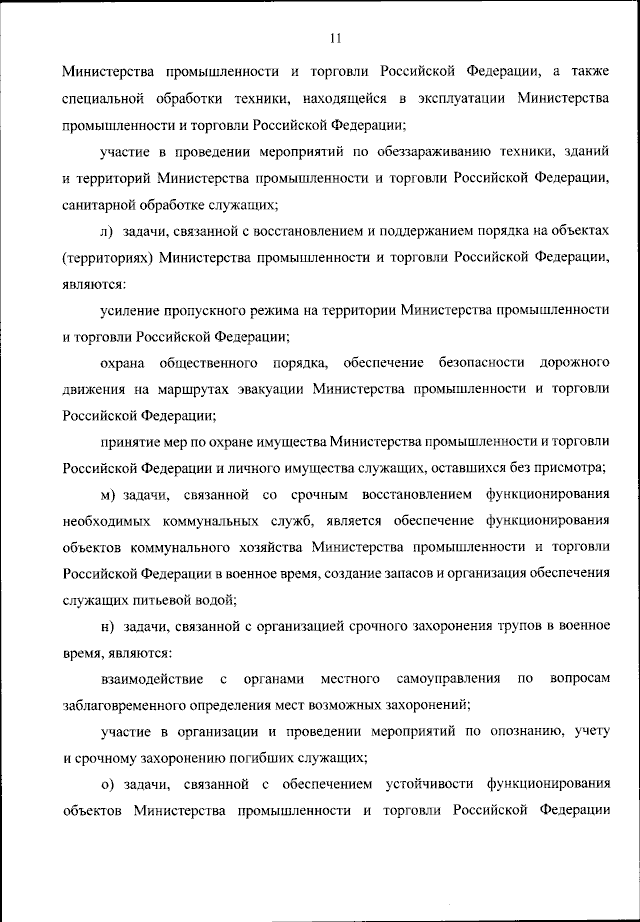 11

Министерства промышленности и торговли Российской Федерации, а также специальной обработки техники, находящейся в эксплуатации Министерства промышленности и торговли Российской Федерации;

участие в проведении мероприятий по обеззараживанию техники, зданий и территорий Министерства промышленности и торговли Российской Федерации, санитарной обработке служащих;

л) задачи, связанной с восстановлением и поддержанием порядка на объектах (территориях) Министерства промышленности и торговли Российской Федерации, являются:

усиление пропускного режима на территории Министерства промышленности и торговли Российской Федерации;

охрана общественного порядка, обеспечение безопасности дорожного движения на маршрутах эвакуации Министерства промышленности и торговли Российской Федерации;

принятие мер по охране имущества Министерства промышленности и торговли Российской Федерации и личного имущества служащих, оставшихся без присмотра;

м) задачи, связанной со срочным восстановлением функционирования необходимых коммунальных служб, является обеспечение функционирования объектов коммунального хозяйства Министерства промышленности и торговли Российской Федерации в военное время, создание запасов и организация обеспечения служащих питьевой водой;

н) задачи, связанной с организацией срочного захоронения трупов в военное время, являются:

взаимодействие с органами местного самоуправления по вопросам заблаговременного определения мест возможных захоронений;

участие в организации и проведении мероприятий по опознанию, учету и срочному захоронению погибших служащих;

о) задачи, связанной с обеспечением устойчивости функционирования объектов Министерства промышленности и торговли Российской Федерации